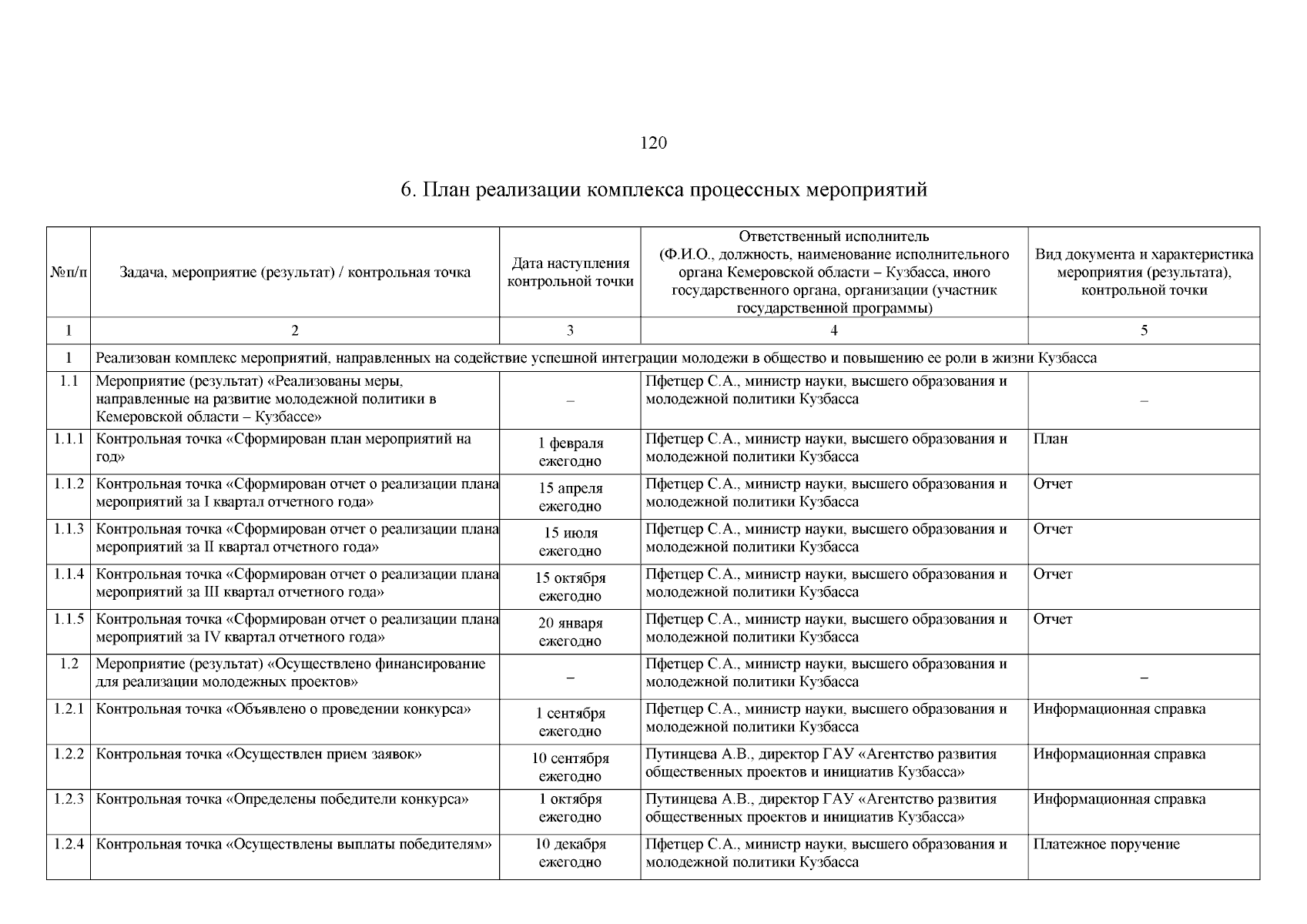 120

6. План реализации комплекса процессных мероприятий

| №п/п | Задача, мероприятие (результат) / контрольная точка | Дата наступления контрольной точки | Ответственный исполнитель (Ф.И.О., должность, наименование исполнительного органа Кемеровской области – Кузбасса, иного государственного органа, организации (участник государственной программы) | Вид документа и характеристика мероприятия (результата), контрольной точки |
|---|---|---|---|---|
| 1 | 2 | 3 | 4 | 5 |
| 1 | Реализован комплекс мероприятий, направленных на содействие успешной интеграции молодежи в общество и повышению ее роли в жизни Кузбасса | | | |
| 1.1 | Мероприятие (результат) «Реализованы меры, направленные на развитие молодежной политики в Кемеровской области – Кузбассе» | – | Пфетцер С.А., министр науки, высшего образования и молодежной политики Кузбасса | – |
| 1.1.1 | Контрольная точка «Сформирован план мероприятий на год» | 1 февраля ежегодно | Пфетцер С.А., министр науки, высшего образования и молодежной политики Кузбасса | План |
| 1.1.2 | Контрольная точка «Сформирован отчет о реализации плана мероприятий за I квартал отчетного года» | 15 апреля ежегодно | Пфетцер С.А., министр науки, высшего образования и молодежной политики Кузбасса | Отчет |
| 1.1.3 | Контрольная точка «Сформирован отчет о реализации плана мероприятий за II квартал отчетного года» | 15 июля ежегодно | Пфетцер С.А., министр науки, высшего образования и молодежной политики Кузбасса | Отчет |
| 1.1.4 | Контрольная точка «Сформирован отчет о реализации плана мероприятий за III квартал отчетного года» | 15 октября ежегодно | Пфетцер С.А., министр науки, высшего образования и молодежной политики Кузбасса | Отчет |
| 1.1.5 | Контрольная точка «Сформирован отчет о реализации плана мероприятий за IV квартал отчетного года» | 20 января ежегодно | Пфетцер С.А., министр науки, высшего образования и молодежной политики Кузбасса | Отчет |
| 1.2 | Мероприятие (результат) «Осуществлено финансирование для реализации молодежных проектов» | – | Пфетцер С.А., министр науки, высшего образования и молодежной политики Кузбасса | – |
| 1.2.1 | Контрольная точка «Объявлено о проведении конкурса» | 1 сентября ежегодно | Пфетцер С.А., министр науки, высшего образования и молодежной политики Кузбасса | Информационная справка |
| 1.2.2 | Контрольная точка «Осуществлен прием заявок» | 10 сентября ежегодно | Путинцева А.В., директор ГАУ «Агентство развития общественных проектов и инициатив Кузбасса» | Информационная справка |
| 1.2.3 | Контрольная точка «Определены победители конкурса» | 1 октября ежегодно | Путинцева А.В., директор ГАУ «Агентство развития общественных проектов и инициатив Кузбасса» | Информационная справка |
| 1.2.4 | Контрольная точка «Осуществлены выплаты победителям» | 10 декабря ежегодно | Пфетцер С.А., министр науки, высшего образования и молодежной политики Кузбасса | Платежное поручение |